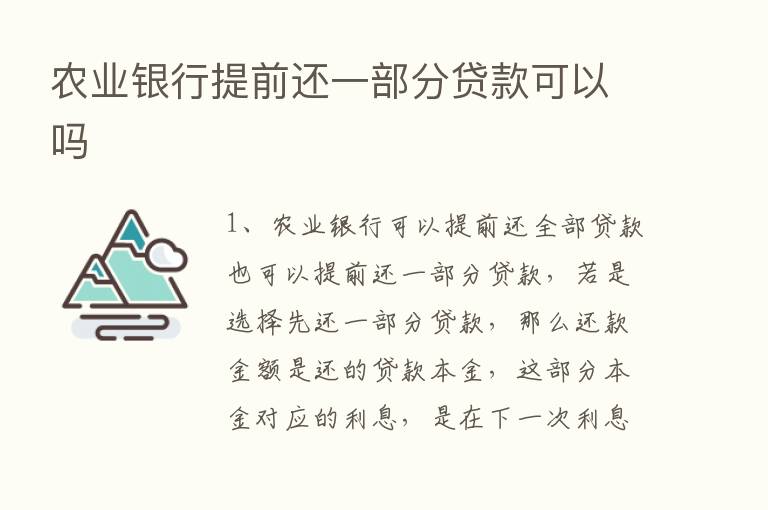 农业银行提前还一部分贷款可以吗

1、农业银行可以提前还全部贷款也可以提前还一部分贷款，若是选择先还一部分贷款，那么还款金额是还的贷款本金，这部分本金对应的利息，是在下一次利息